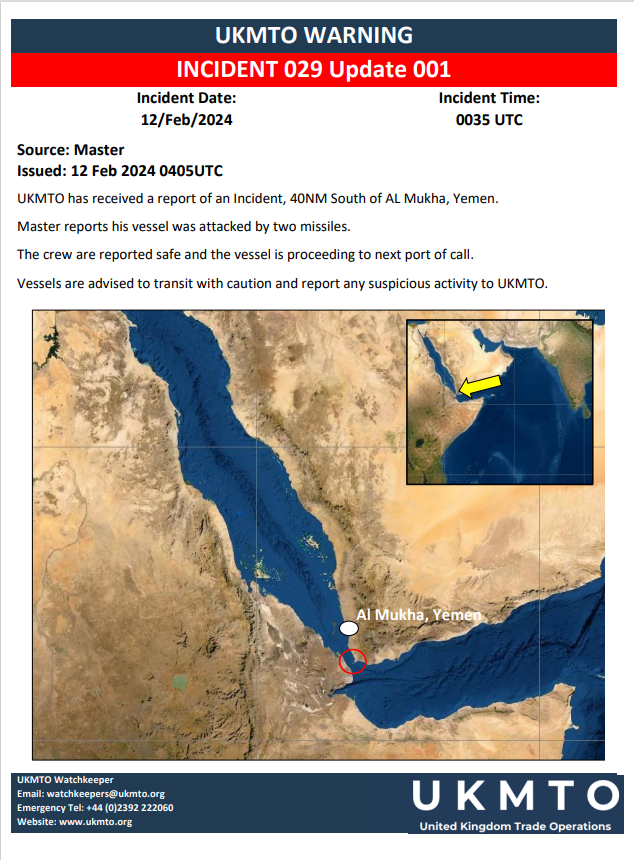 UKMTO WARNING

INCIDENT 029 Update 001

Incident Date:
12/Feb/2024

Incident Time:
0035 UTC

Source: Master
Issued: 12 Feb 2024 0405UTC

UKMTO has received a report of an Incident, 40NM South of AL Mukha, Yemen.

Master reports his vessel was attacked by two missiles.

The crew are reported safe and the vessel is proceeding to next port of call.

Vessels are advised to transit with caution and report any suspicious activity to UKMTO.

Al Mukha, Yemen

UKMTO Watchkeeper
Email: watchkeepers@ukmto.org
Emergency Tel: +44 (0)2392 222060
Website: www.ukmto.org

UKMTO
United Kingdom Trade Operations